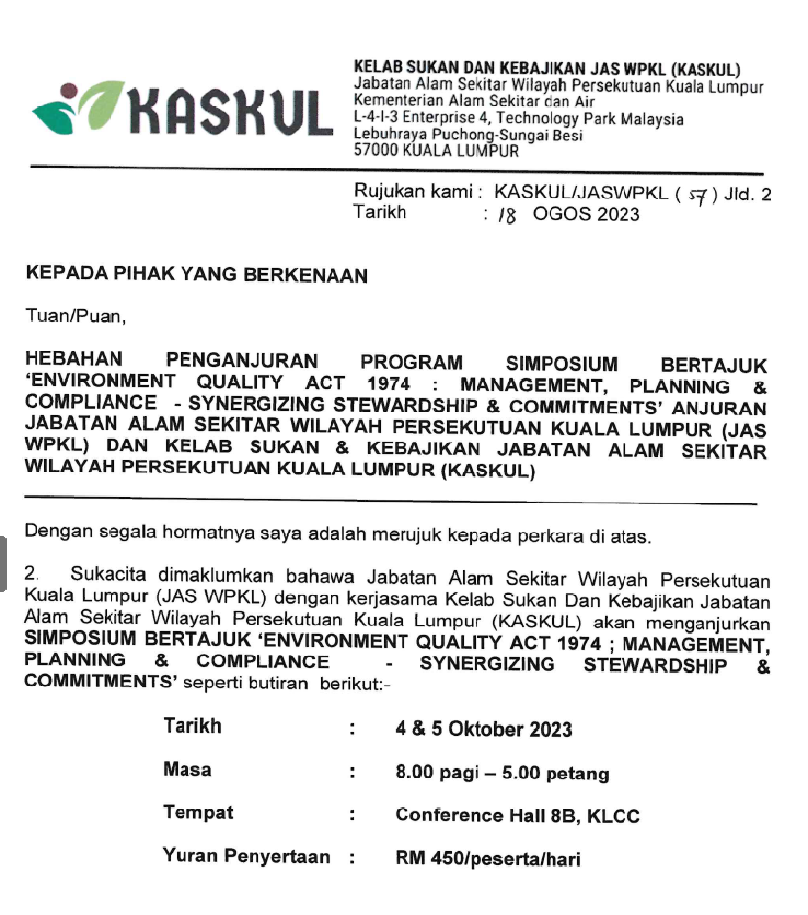 KASKUL

KELAB SUKAN DAN KEBAJIKAN JAS WPKL (KASKUL)
Jabatan Alam Sekitar Wilayah Persekutuan Kuala Lumpur
Kementerian Alam Sekitar dan Air
L-4-I-3 Enterprise 4, Technology Park Malaysia
Lebuhraya Puchong-Sungai Besi
57000 KUALA LUMPUR

Rujukan kami : KASKUL/JASWPKL ( 57 ) Jld. 2
Tarikh : 18 OGOS 2023

KEPADA PIHAK YANG BERKENAAN

Tuan/Puan,

HEBAHAN PENGANJURAN PROGRAM SIMPOSIUM BERTAJUK 'ENVIRONMENT QUALITY ACT 1974 : MANAGEMENT, PLANNING & COMPLIANCE - SYNERGIZING STEWARDSHIP & COMMITMENTS' ANJURAN JABATAN ALAM SEKITAR WILAYAH PERSEKUTUAN KUALA LUMPUR (JAS WPKL) DAN KELAB SUKAN & KEBAJIKAN JABATAN ALAM SEKITAR WILAYAH PERSEKUTUAN KUALA LUMPUR (KASKUL)

Dengan segala hormatnya saya adalah merujuk kepada perkara di atas.

2. Sukacita dimaklumkan bahawa Jabatan Alam Sekitar Wilayah Persekutuan Kuala Lumpur (JAS WPKL) dengan kerjasama Kelab Sukan Dan Kebajikan Jabatan Alam Sekitar Wilayah Persekutuan Kuala Lumpur (KASKUL) akan menganjurkan SIMPOSIUM BERTAJUK 'ENVIRONMENT QUALITY ACT 1974 ; MANAGEMENT, PLANNING & COMPLIANCE - SYNERGIZING STEWARDSHIP & COMMITMENTS' seperti butiran berikut:-

Tarikh : 4 & 5 Oktober 2023

Masa : 8.00 pagi – 5.00 petang

Tempat : Conference Hall 8B, KLCC

Yuran Penyertaan : RM 450/peserta/hari